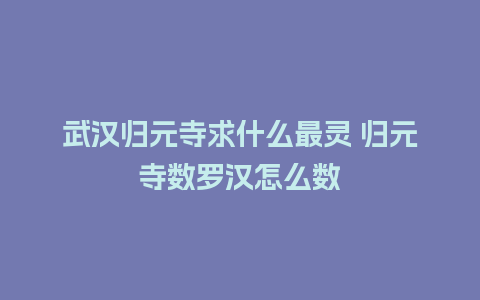 武汉归元寺求什么最灵 归元寺数罗汉怎么数